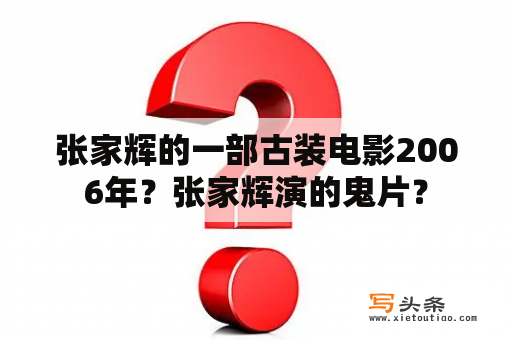 张家辉的一部古装电影2006年？张家辉演的鬼片？

写头条
www.xietoutiao.com